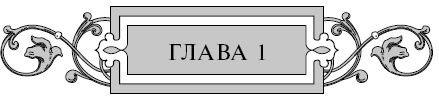 ГЛАВА 1